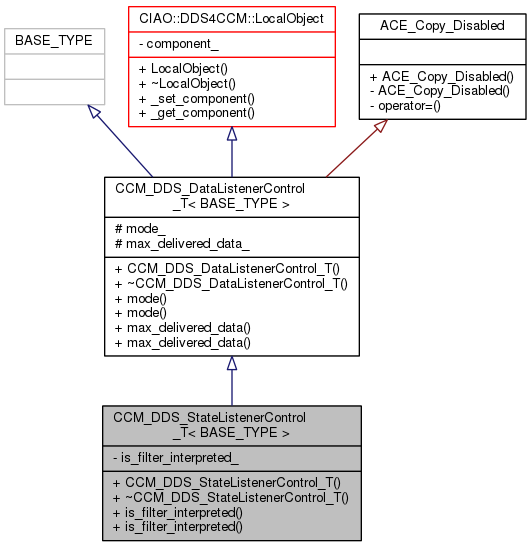 BASE_TYPE

CIAO::DDS4CCM::LocalObject

- component_

+ LocalObject()
+ ~LocalObject()
+ _set_component()
+ _get_component()

ACE_Copy_Disabled

+ ACE_Copy_Disabled()
- ACE_Copy_Disabled()
- operator=()

CCM_DDS_DataListenerControl_T< BASE_TYPE >

# mode_
# max_delivered_data_

+ CCM_DDS_DataListenerControl_T()
+ ~CCM_DDS_DataListenerControl_T()
+ mode()
+ mode()
+ max_delivered_data()
+ max_delivered_data()

CCM_DDS_StateListenerControl_T< BASE_TYPE >

- is_filter_interpreted_

+ CCM_DDS_StateListenerControl_T()
+ ~CCM_DDS_StateListenerControl_T()
+ is_filter_interpreted()
+ is_filter_interpreted()